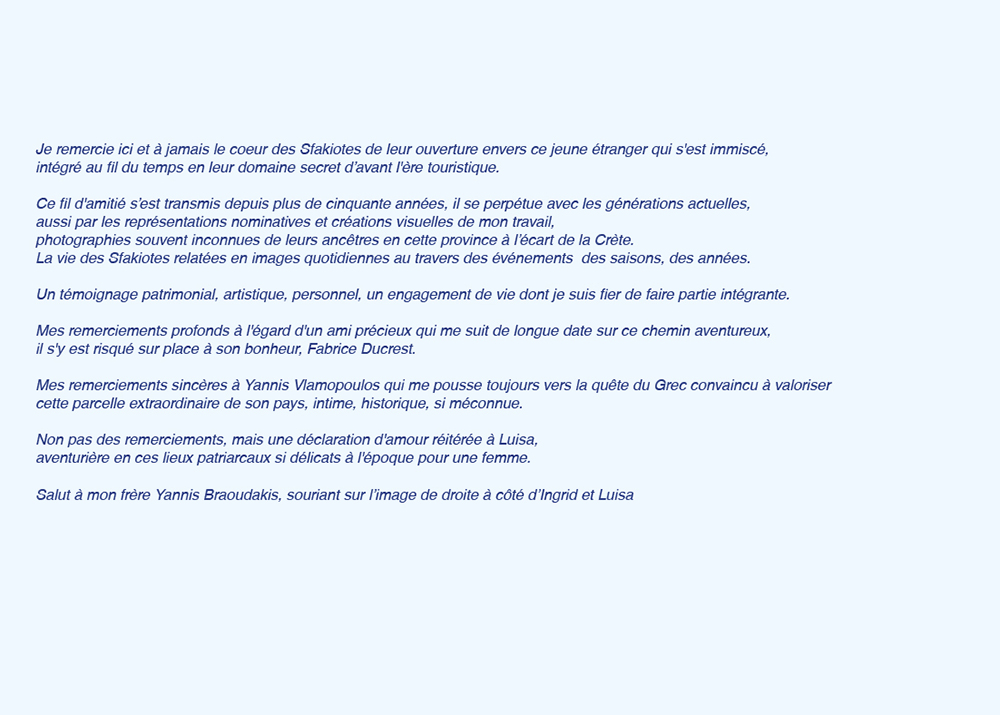 Je remercie ici et à jamais le coeur des Sfakiotes de leur ouverture envers ce jeune étranger qui s'est immiscé, intégré au fil du temps en leur domaine secret d'avant l'ère touristique.

Ce fil d'amitié s'est transmis depuis plus de cinquante années, il se perpétue avec les générations actuelles, aussi par les représentations nominatives et créations visuelles de mon travail, photographies souvent inconnues de leurs ancêtres en cette province à l'écart de la Crète. La vie des Sfakiotes relatées en images quotidiennes au travers des événements des saisons, des années.

Un témoignage patrimonial, artistique, personnel, un engagement de vie dont je suis fier de faire partie intégrante.

Mes remerciements profonds à l'égard d'un ami précieux qui me suit de longue date sur ce chemin aventureux, il s'y est risqué sur place à son bonheur, Fabrice Ducrest.

Mes remerciements sincères à Yannis Vlamopoulos qui me pousse toujours vers la quête du Grec convaincu à valoriser cette parcelle extraordinaire de son pays, intime, historique, si méconnue.

Non pas des remerciements, mais une déclaration d'amour réitérée à Luisa, aventurière en ces lieux patriarcaux si délicats à l'époque pour une femme.

Salut à mon frère Yannis Braoudakis, souriant sur l'image de droite à côté d'Ingrid et Luisa